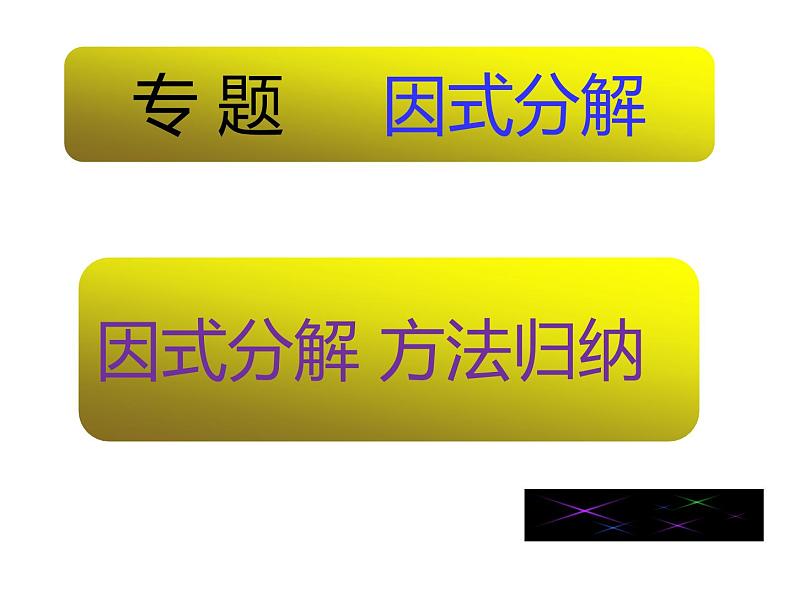 专 题 因式分解

因式分解 方法归纳